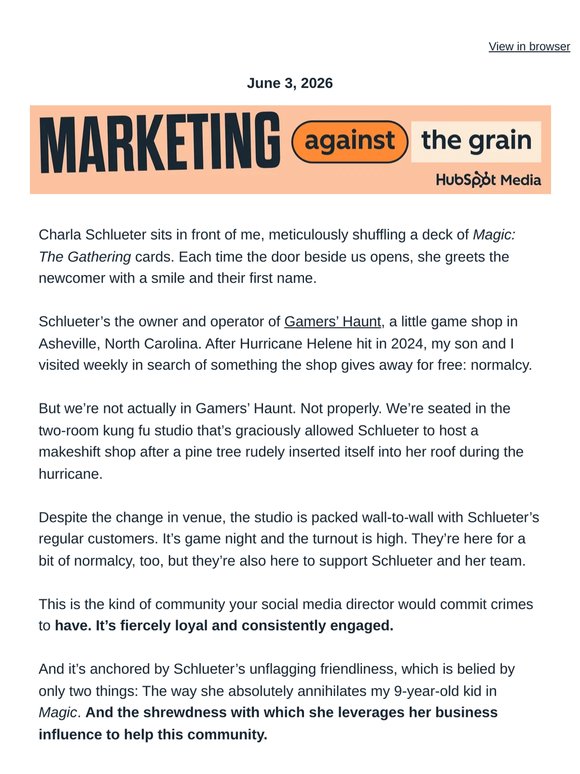 View in browser

June 3, 2026

MARKETING against the grain

HubSpot Media

Charla Schlueter sits in front of me, meticulously shuffling a deck of Magic: The Gathering cards. Each time the door beside us opens, she greets the newcomer with a smile and their first name.

Schlueter's the owner and operator of Gamers' Haunt, a little game shop in Asheville, North Carolina. After Hurricane Helene hit in 2024, my son and I visited weekly in search of something the shop gives away for free: normalcy.

But we're not actually in Gamers' Haunt. Not properly. We're seated in the two-room kung fu studio that's graciously allowed Schlueter to host a makeshift shop after a pine tree rudely inserted itself into her roof during the hurricane.

Despite the change in venue, the studio is packed wall-to-wall with Schlueter's regular customers. It's game night and the turnout is high. They're here for a bit of normalcy, too, but they're also here to support Schlueter and her team.

This is the kind of community your social media director would commit crimes to have. It's fiercely loyal and consistently engaged.

And it's anchored by Schlueter's unflagging friendliness, which is belied by only two things: The way she absolutely annihilates my 9-year-old kid in Magic. And the shrewdness with which she leverages her business influence to help this community.